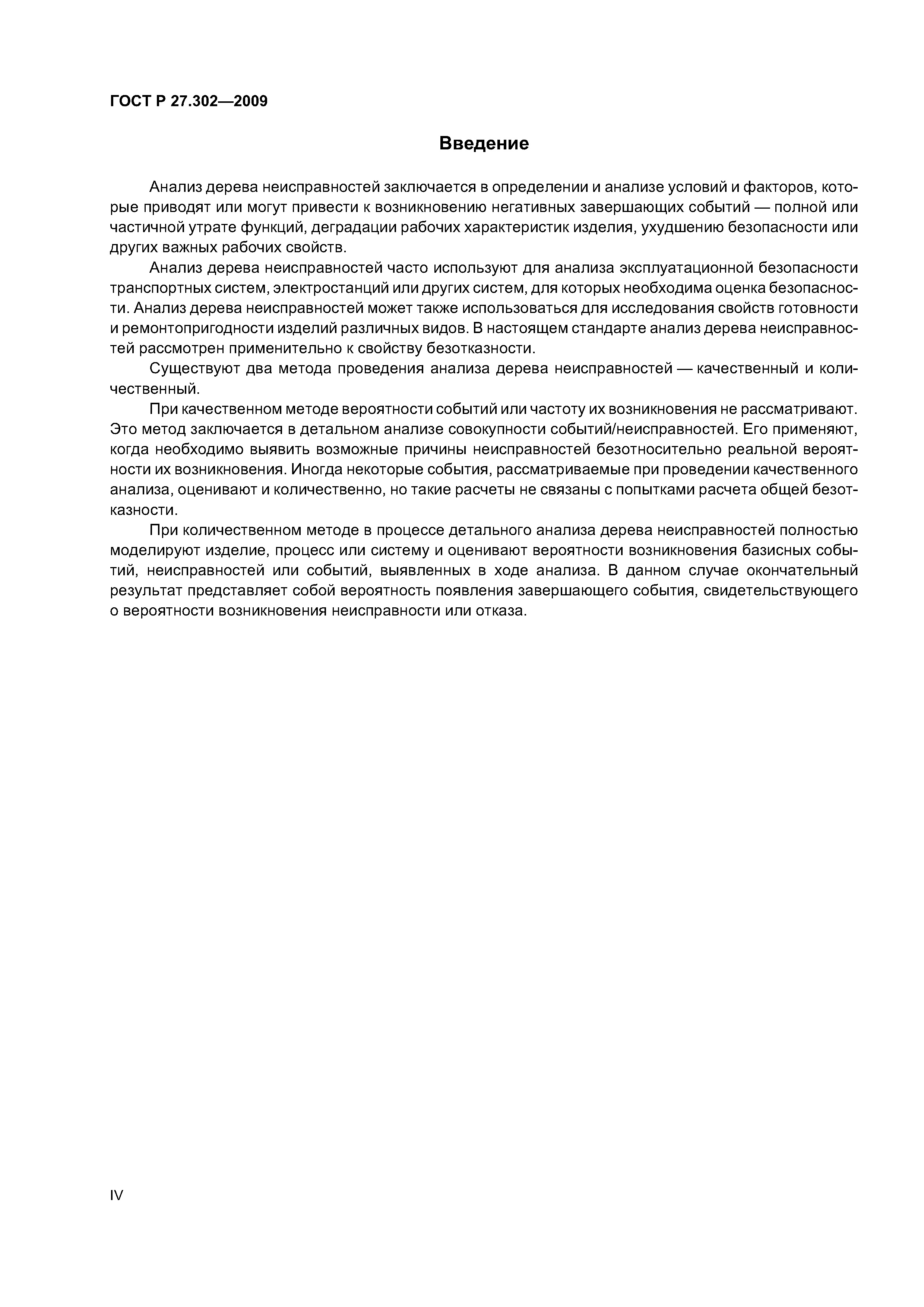 ГОСТ Р 27.302—2009

Введение

Анализ дерева неисправностей заключается в определении и анализе условий и факторов, которые приводят или могут привести к возникновению негативных завершающих событий — полной или частичной утрате функций, деградации рабочих характеристик изделия, ухудшению безопасности или других важных рабочих свойств.

Анализ дерева неисправностей часто используют для анализа эксплуатационной безопасности транспортных систем, электростанций или других систем, для которых необходима оценка безопасности. Анализ дерева неисправностей может также использоваться для исследования свойств готовности и ремонтопригодности изделий различных видов. В настоящем стандарте анализ дерева неисправностей рассмотрен применительно к свойству безотказности.

Существуют два метода проведения анализа дерева неисправностей — качественный и количественный.

При качественном методе вероятности событий или частоту их возникновения не рассматривают. Это метод заключается в детальном анализе совокупности событий/неисправностей. Его применяют, когда необходимо выявить возможные причины неисправностей безотносительно реальной вероятности их возникновения. Иногда некоторые события, рассматриваемые при проведении качественного анализа, оценивают и количественно, но такие расчеты не связаны с попытками расчета общей безотказности.

При количественном методе в процессе детального анализа дерева неисправностей полностью моделируют изделие, процесс или систему и оценивают вероятности возникновения базисных событий, неисправностей или событий, выявленных в ходе анализа. В данном случае окончательный результат представляет собой вероятность появления завершающего события, свидетельствующего о вероятности возникновения неисправности или отказа.

IV